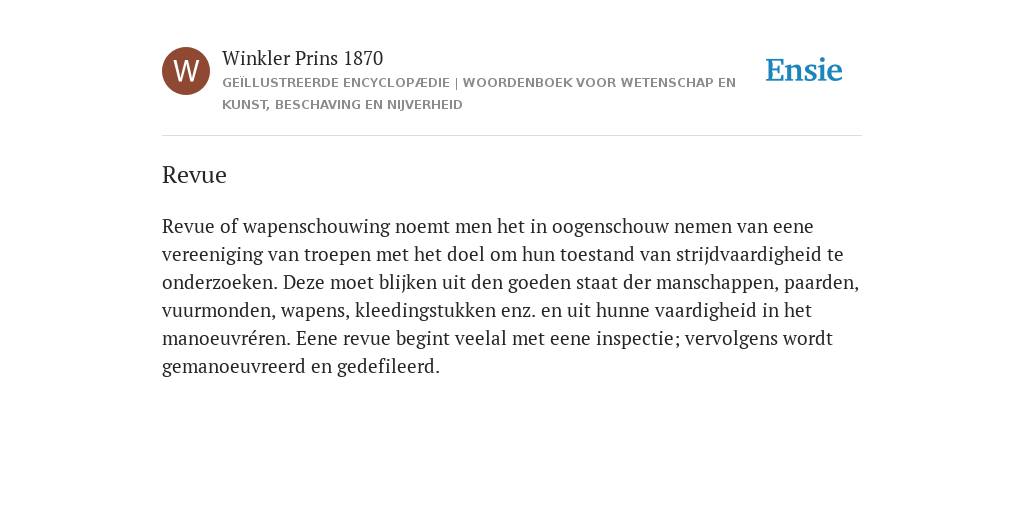 W

Winkler Prins 1870

GEÏLLUSTREERDE ENCYCLOPÆDIE | WOORDENBOEK VOOR WETENSCHAP EN KUNST, BESCHAVING EN NIJVERHEID

Ensie

Revue

Revue of wapenschouwing noemt men het in oogenschouw nemen van eene vereeniging van troepen met het doel om hun toestand van strijdvaardigheid te onderzoeken. Deze moet blijken uit den goeden staat der manschappen, paarden, vuurmonden, wapens, kleedingstukken enz. en uit hunne vaardigheid in het manoeuvréren. Eene revue begint veelal met eene inspectie; vervolgens wordt gemanoeuvreerd en gedefileerd.